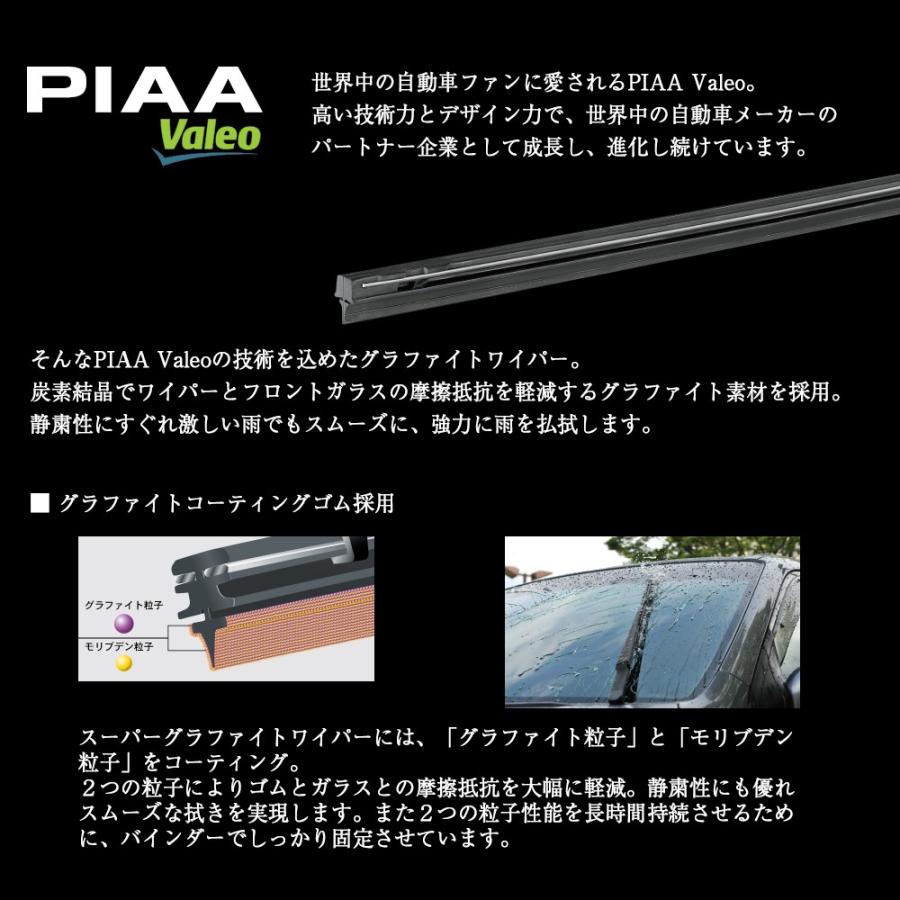 PIAA
Valeo

世界中の自動車ファンに愛されるPIAA Valeo。高い技術力とデザイン力で、世界中の自動車メーカーのパートナー企業として成長し、進化し続けています。

そんなPIAA Valeoの技術を込めたグラファイトワイパー。
炭素結晶でワイパーとフロントガラスの摩擦抵抗を軽減するグラファイト素材を採用。
静粛性にすぐれ激しい雨でもスムーズに、強力に雨を払拭します。

■ グラファイトコーティングゴム採用

グラファイト粒子
モリブデン粒子

スーパーグラファイトワイパーには、「グラファイト粒子」と「モリブデン粒子」をコーティング。
2つの粒子によりゴムとガラスとの摩擦抵抗を大幅に軽減。静粛性にも優れスムーズな拭きを実現します。また2つの粒子性能を長時間持続させるために、バインダーでしっかり固定させています。